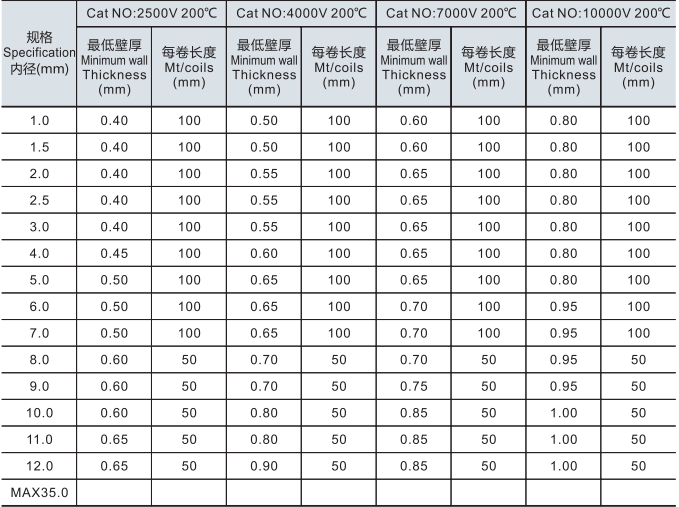 | 规格 Specification 内径(mm) | Cat NO:2500V 200℃ 最低壁厚 Minimum wall Thickness (mm) | Cat NO:2500V 200℃ 每卷长度 Mt/coils (mm) | Cat NO:4000V 200℃ 最低壁厚 Minimum wall Thickness (mm) | Cat NO:4000V 200℃ 每卷长度 Mt/coils (mm) | Cat NO:7000V 200℃ 最低壁厚 Minimum wall Thickness (mm) | Cat NO:7000V 200℃ 每卷长度 Mt/coils (mm) | Cat NO:10000V 200℃ 最低壁厚 Minimum wall Thickness (mm) | Cat NO:10000V 200℃ 每卷长度 Mt/coils (mm) |
|---|---|---|---|---|---|---|---|---|
| 1.0 | 0.40 | 100 | 0.50 | 100 | 0.60 | 100 | 0.80 | 100 |
| 1.5 | 0.40 | 100 | 0.50 | 100 | 0.60 | 100 | 0.80 | 100 |
| 2.0 | 0.40 | 100 | 0.55 | 100 | 0.65 | 100 | 0.80 | 100 |
| 2.5 | 0.40 | 100 | 0.55 | 100 | 0.65 | 100 | 0.80 | 100 |
| 3.0 | 0.40 | 100 | 0.55 | 100 | 0.65 | 100 | 0.80 | 100 |
| 4.0 | 0.45 | 100 | 0.60 | 100 | 0.65 | 100 | 0.80 | 100 |
| 5.0 | 0.50 | 100 | 0.65 | 100 | 0.65 | 100 | 0.80 | 100 |
| 6.0 | 0.50 | 100 | 0.65 | 100 | 0.70 | 100 | 0.95 | 100 |
| 7.0 | 0.50 | 100 | 0.65 | 100 | 0.70 | 100 | 0.95 | 100 |
| 8.0 | 0.60 | 50 | 0.70 | 50 | 0.70 | 50 | 0.95 | 50 |
| 9.0 | 0.60 | 50 | 0.70 | 50 | 0.75 | 50 | 0.95 | 50 |
| 10.0 | 0.60 | 50 | 0.80 | 50 | 0.85 | 50 | 1.00 | 50 |
| 11.0 | 0.65 | 50 | 0.80 | 50 | 0.85 | 50 | 1.00 | 50 |
| 12.0 | 0.65 | 50 | 0.90 | 50 | 0.85 | 50 | 1.00 | 50 |
| MAX35.0 | | | | | | | | |